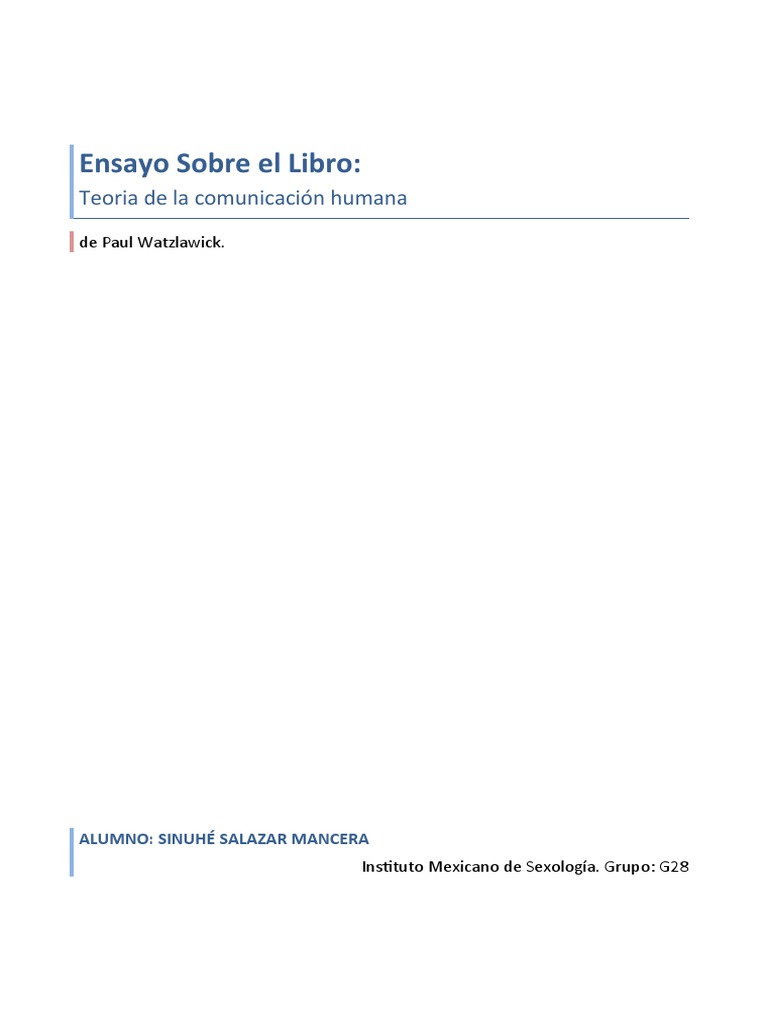 Ensayo Sobre el Libro:

Teoria de la comunicación humana

de Paul Watzlawick.

ALUMNO: SINUHÉ SALAZAR MANCERA

Instituto Mexicano de Sexología. Grupo: G28